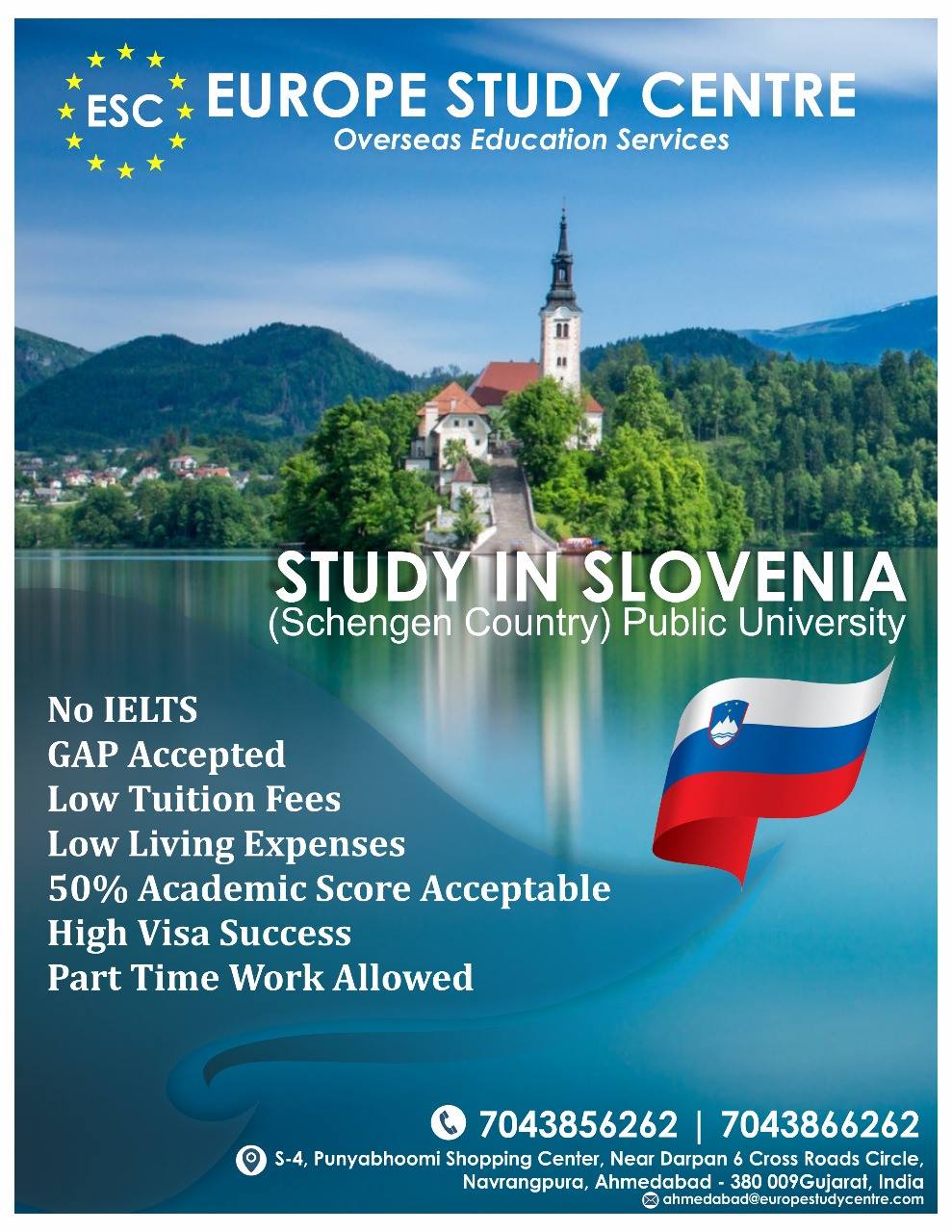 ESC
EUROPE STUDY CENTRE
Overseas Education Services

STUDY IN SLOVENIA
(Schengen Country) Public University

No IELTS
GAP Accepted
Low Tuition Fees
Low Living Expenses
50% Academic Score Acceptable
High Visa Success
Part Time Work Allowed

7043856262 | 7043866262
S-4, Punyabhoomi Shopping Center, Near Darpan 6 Cross Roads Circle, Navrangpura, Ahmedabad - 380 009Gujarat, India
ahmedabad@europestudycentre.com